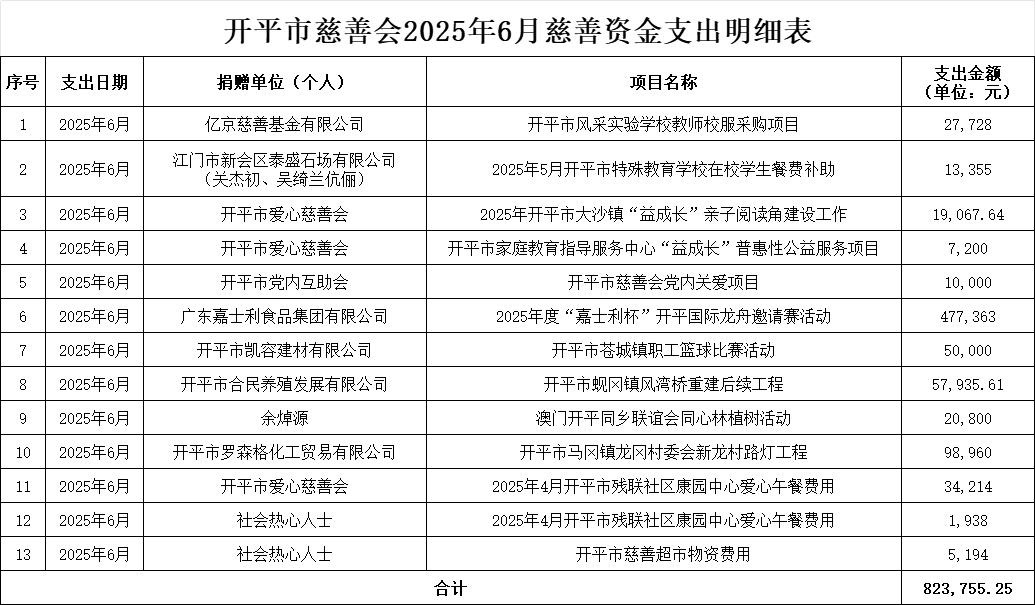 开平市慈善会2025年6月慈善资金支出明细表

| 序号 | 支出日期 | 捐赠单位（个人） | 项目名称 | 支出金额（单位：元） |
|---|---|---|---|---|
| 1 | 2025年6月 | 亿京慈善基金有限公司 | 开平市风采实验学校教师校服采购项目 | 27,728 |
| 2 | 2025年6月 | 江门市新会区泰盛石场有限公司（关杰初、吴绮兰伉俪） | 2025年5月开平市特殊教育学校在校学生餐费补助 | 13,355 |
| 3 | 2025年6月 | 开平市爱心慈善会 | 2025年开平市大沙镇“益成长”亲子阅读角建设工作 | 19,067.64 |
| 4 | 2025年6月 | 开平市爱心慈善会 | 开平市家庭教育指导服务中心“益成长”普惠性公益服务项目 | 7,200 |
| 5 | 2025年6月 | 开平市党内互助会 | 开平市慈善会党内关爱项目 | 10,000 |
| 6 | 2025年6月 | 广东嘉士利食品集团有限公司 | 2025年度“嘉士利杯”开平国际龙舟邀请赛活动 | 477,363 |
| 7 | 2025年6月 | 开平市凯容建材有限公司 | 开平市苍城镇职工篮球比赛活动 | 50,000 |
| 8 | 2025年6月 | 开平市合民养殖发展有限公司 | 开平市蚬冈镇风湾桥重建后续工程 | 57,935.61 |
| 9 | 2025年6月 | 余焯源 | 澳门开平同乡联谊会同心林植树活动 | 20,800 |
| 10 | 2025年6月 | 开平市罗森格化工贸易有限公司 | 开平市马冈镇龙冈村委会新龙村路灯工程 | 98,960 |
| 11 | 2025年6月 | 开平市爱心慈善会 | 2025年4月开平市残联社区康园中心爱心午餐费用 | 34,214 |
| 12 | 2025年6月 | 社会热心人士 | 2025年4月开平市残联社区康园中心爱心午餐费用 | 1,938 |
| 13 | 2025年6月 | 社会热心人士 | 开平市慈善超市物资费用 | 5,194 |
| 合计 | | | | 823,755.25 |